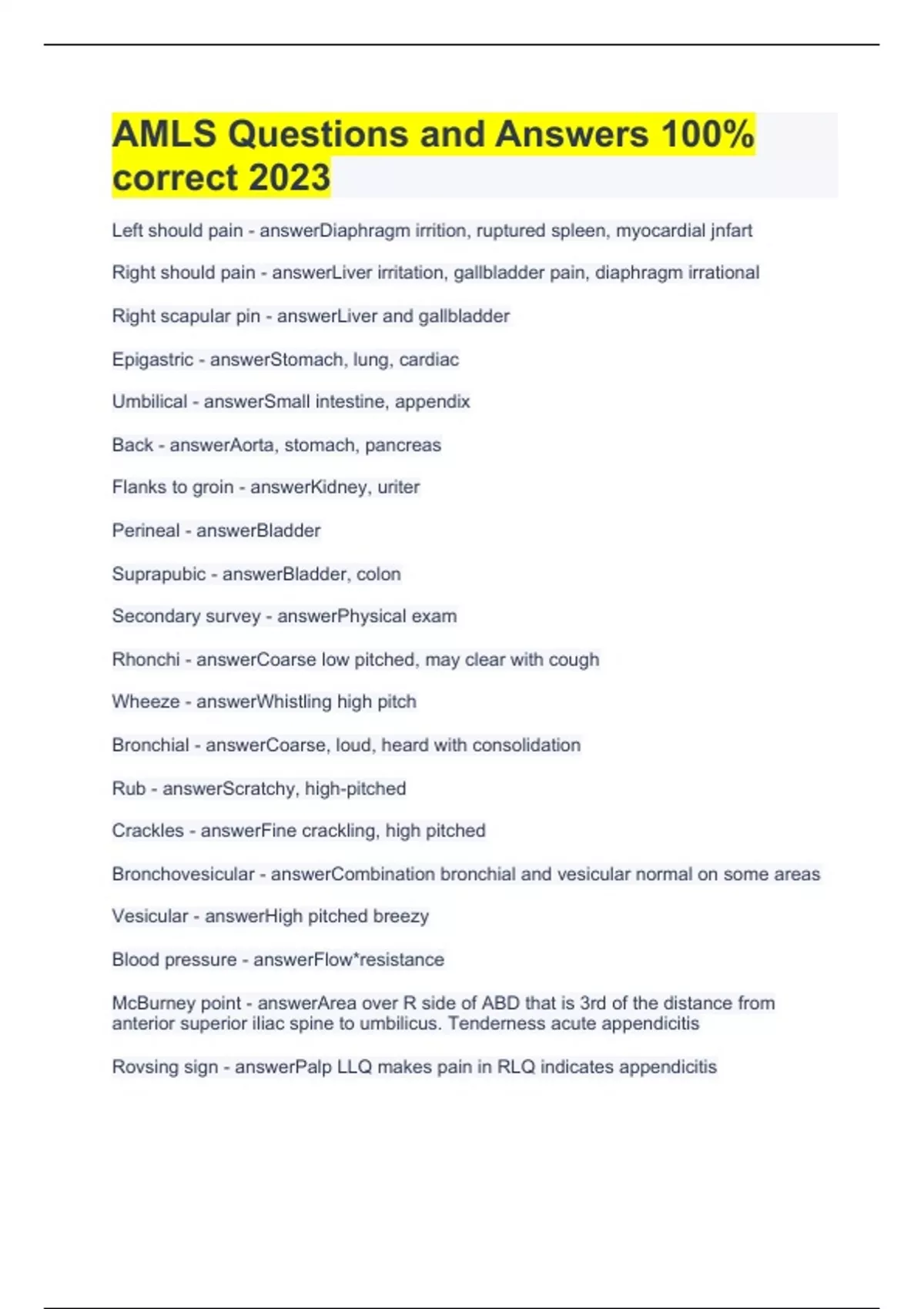 AMLS Questions and Answers 100% correct 2023

Left should pain - answerDiaphragm irrition, ruptured spleen, myocardial jnfart

Right should pain - answerLiver irritation, gallbladder pain, diaphragm irrational

Right scapular pin - answerLiver and gallbladder

Epigastric - answerStomach, lung, cardiac

Umbilical - answerSmall intestine, appendix

Back - answerAorta, stomach, pancreas

Flanks to groin - answerKidney, uriter

Perineal - answerBladder

Suprapubic - answerBladder, colon

Secondary survey - answerPhysical exam

Rhonchi - answerCoarse low pitched, may clear with cough

Wheeze - answerWhistling high pitch

Bronchial - answerCoarse, loud, heard with consolidation

Rub - answerScratchy, high-pitched

Crackles - answerFine crackling, high pitched

Bronchovesicular - answerCombination bronchial and vesicular normal on some areas

Vesicular - answerHigh pitched breezy

Blood pressure - answerFlow*resistance

McBurney point - answerArea over R side of ABD that is 3rd of the distance from anterior superior iliac spine to umbilicus. Tenderness acute appendicitis

Rovsing sign - answerPalp LLQ makes pain in RLQ indicates appendicitis